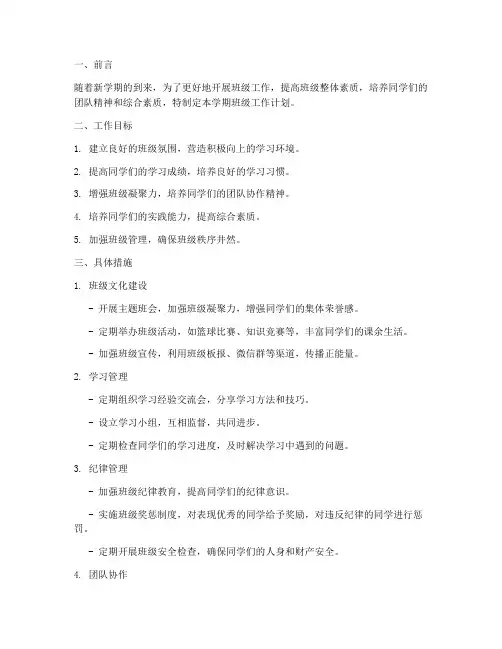 一、前言

随着新学期的到来，为了更好地开展班级工作，提高班级整体素质，培养同学们的团队精神和综合素质，特制定本学期班级工作计划。

二、工作目标

1. 建立良好的班级氛围，营造积极向上的学习环境。

2. 提高同学们的学习成绩，培养良好的学习习惯。

3. 增强班级凝聚力，培养同学们的团队协作精神。

4. 培养同学们的实践能力，提高综合素质。

5. 加强班级管理，确保班级秩序井然。

三、具体措施

1. 班级文化建设

- 开展主题班会，加强班级凝聚力，增强同学们的集体荣誉感。

- 定期举办班级活动，如篮球比赛、知识竞赛等，丰富同学们的课余生活。

- 加强班级宣传，利用班级板报、微信群等渠道，传播正能量。

2. 学习管理

- 定期组织学习经验交流会，分享学习方法和技巧。

- 设立学习小组，互相监督，共同进步。

- 定期检查同学们的学习进度，及时解决学习中遇到的问题。

3. 纪律管理

- 加强班级纪律教育，提高同学们的纪律意识。

- 实施班级奖惩制度，对表现优秀的同学给予奖励，对违反纪律的同学进行惩罚。

- 定期开展班级安全检查，确保同学们的人身和财产安全。

4. 团队协作